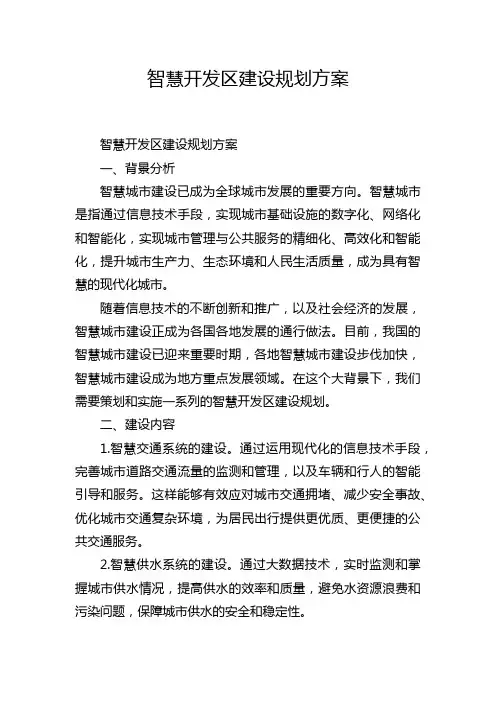 智慧开发区建设规划方案

智慧开发区建设规划方案

一、背景分析

智慧城市建设已成为全球城市发展的重要方向。智慧城市是指通过信息技术手段，实现城市基础设施的数字化、网络化和智能化，实现城市管理与公共服务的精细化、高效化和智能化，提升城市生产力、生态环境和人民生活质量，成为具有智慧的现代化城市。

随着信息技术的不断创新和推广，以及社会经济的发展，智慧城市建设正成为各国各地发展的通行做法。目前，我国的智慧城市建设已迎来重要时期，各地智慧城市建设步伐加快，智慧城市建设成为地方重点发展领域。在这个大背景下，我们需要策划和实施一系列的智慧开发区建设规划。

二、建设内容

1.智慧交通系统的建设。通过运用现代化的信息技术手段，完善城市道路交通流量的监测和管理，以及车辆和行人的智能引导和服务。这样能够有效应对城市交通拥堵、减少安全事故、优化城市交通复杂环境，为居民出行提供更优质、更便捷的公共交通服务。

2.智慧供水系统的建设。通过大数据技术，实时监测和掌握城市供水情况，提高供水的效率和质量，避免水资源浪费和污染问题，保障城市供水的安全和稳定性。